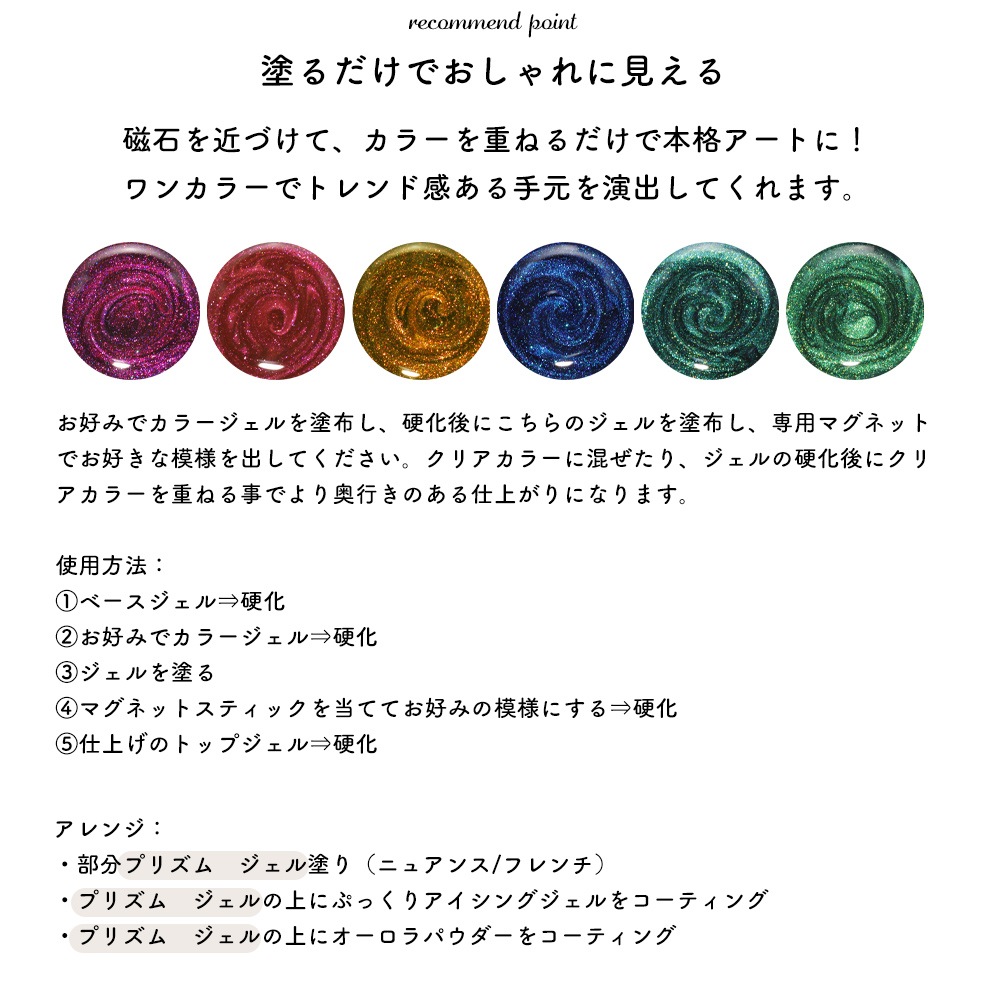 recommend point

塗るだけでおしゃれに見える

磁石を近づけて、カラーを重ねるだけで本格アートに！
ワンカラーでトレンド感ある手元を演出してくれます。

お好みでカラージェルを塗布し、硬化後にこちらのジェルを塗布し、専用マグネットでお好きな模様を出してください。クリアカラーに混ぜたり、ジェルの硬化後にクリアカラーを重ねる事でより奥行きのある仕上がりになります。

使用方法：
①ベースジェル⇒硬化
②お好みでカラージェル⇒硬化
③ジェルを塗る
④マグネットスティックを当ててお好みの模様にする⇒硬化
⑤仕上げのトップジェル⇒硬化

アレンジ：
・部分プリズム　ジェル塗り（ニュアンス/フレンチ）
・プリズム　ジェルの上にぷっくりアイシングジェルをコーティング
・プリズム　ジェルの上にオーロラパウダーをコーティング